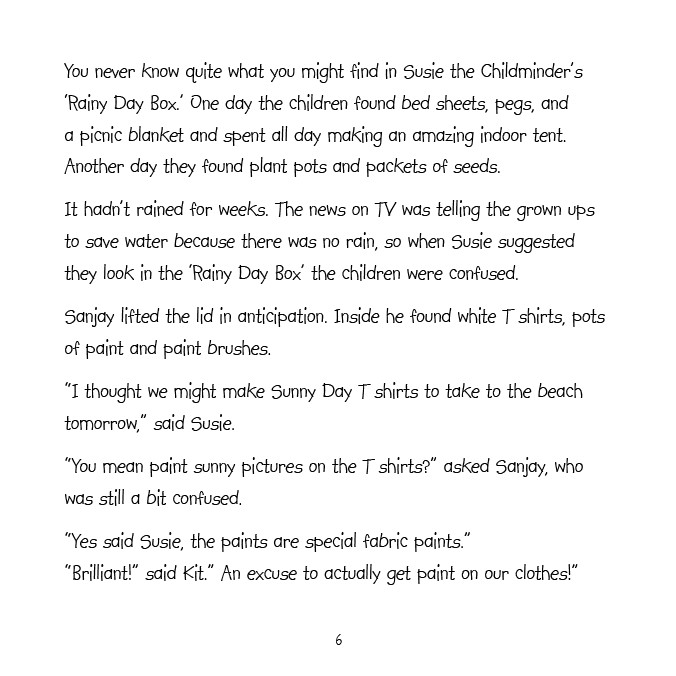 You never know quite what you might find in Susie the Childminder's 'Rainy Day Box.' One day the children found bed sheets, pegs, and a picnic blanket and spent all day making an amazing indoor tent. Another day they found plant pots and packets of seeds.

It hadn't rained for weeks. The news on TV was telling the grown ups to save water because there was no rain, so when Susie suggested they look in the 'Rainy Day Box' the children were confused.

Sanjay lifted the lid in anticipation. Inside he found white T shirts, pots of paint and paint brushes.

"I thought we might make Sunny Day T shirts to take to the beach tomorrow," said Susie.

"You mean paint sunny pictures on the T shirts?" asked Sanjay, who was still a bit confused.

"Yes said Susie, the paints are special fabric paints."
"Brilliant!" said Kit." An excuse to actually get paint on our clothes!"

6